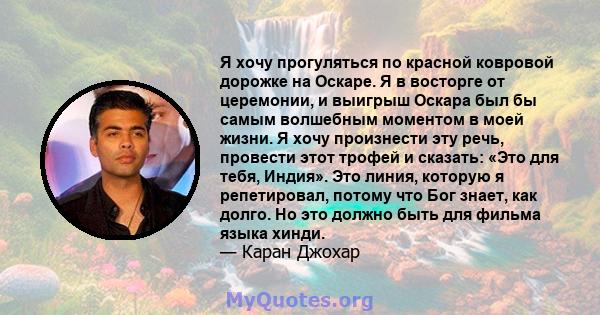 Я хочу прогуляться по красной ковровой дорожке на Оскаре. Я в восторге от церемонии, и выигрыш Оскара был бы самым волшебным моментом в моей жизни. Я хочу произнести эту речь, провести этот трофей и сказать: «Это для тебя, Индия». Это линия, которую я репетировал, потому что Бог знает, как долго. Но это должно быть для фильма языка хинди.
— Каран Джохар

MyQuotes.org